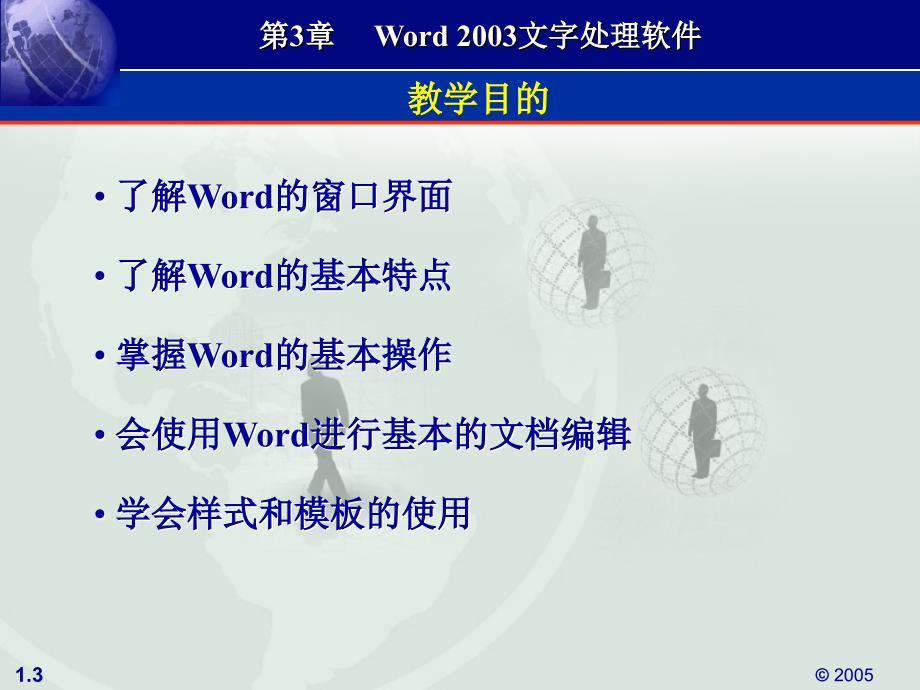 第3章 Word 2003文字处理软件

教学目的

• 了解Word的窗口界面

• 了解Word的基本特点

• 掌握Word的基本操作

• 会使用Word进行基本的文档编辑

• 学会样式和模板的使用

1.3

© 2005